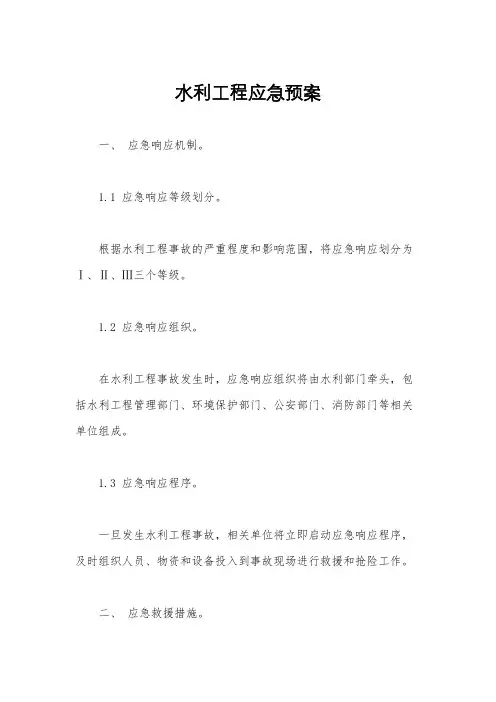 水利工程应急预案

一、 应急响应机制。

1.1 应急响应等级划分。

根据水利工程事故的严重程度和影响范围，将应急响应划分为Ⅰ、Ⅱ、Ⅲ三个等级。

1.2 应急响应组织。

在水利工程事故发生时，应急响应组织将由水利部门牵头，包括水利工程管理部门、环境保护部门、公安部门、消防部门等相关单位组成。

1.3 应急响应程序。

一旦发生水利工程事故，相关单位将立即启动应急响应程序，及时组织人员、物资和设备投入到事故现场进行救援和抢险工作。

二、 应急救援措施。